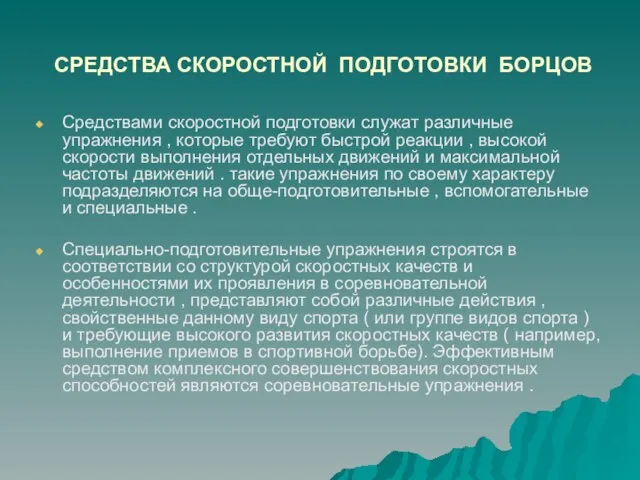 СРЕДСТВА СКОРОСТНОЙ ПОДГОТОВКИ БОРЦОВ

Средствами скоростной подготовки служат различные упражнения , которые требуют быстрой реакции , высокой скорости выполнения отдельных движений и максимальной частоты движений . такие упражнения по своему характеру подразделяются на обще-подготовительные , вспомогательные и специальные .

Специально-подготовительные упражнения строятся в соответствии со структурой скоростных качеств и особенностями их проявления в соревновательной деятельности , представляют собой различные действия , свойственные данному виду спорта ( или группе видов спорта ) и требующие высокого развития скоростных качеств ( например, выполнение приемов в спортивной борьбе). Эффективным средством комплексного совершенствования скоростных способностей являются соревновательные упражнения .